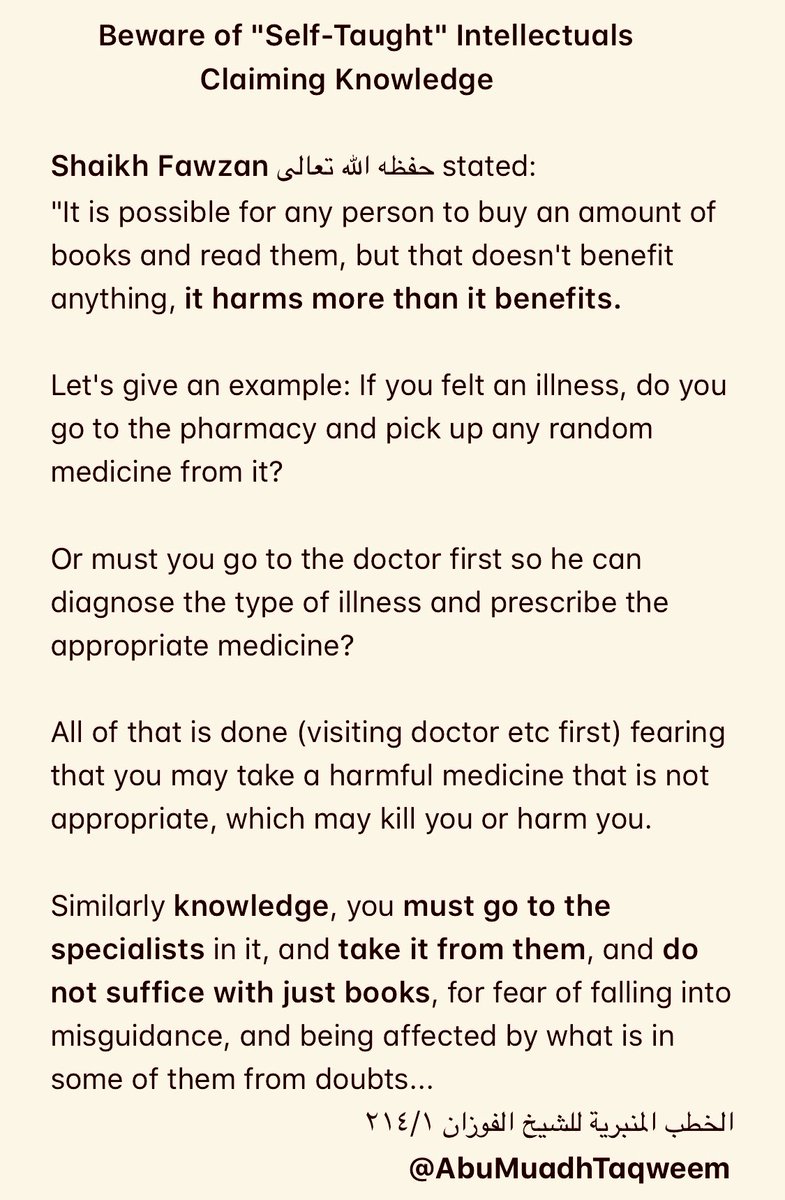 Beware of "Self-Taught" Intellectuals Claiming Knowledge

Shaikh Fawzan حفظه الله تعالى stated:
"It is possible for any person to buy an amount of books and read them, but that doesn't benefit anything, it harms more than it benefits.

Let's give an example: If you felt an illness, do you go to the pharmacy and pick up any random medicine from it?

Or must you go to the doctor first so he can diagnose the type of illness and prescribe the appropriate medicine?

All of that is done (visiting doctor etc first) fearing that you may take a harmful medicine that is not appropriate, which may kill you or harm you.

Similarly knowledge, you must go to the specialists in it, and take it from them, and do not suffice with just books, for fear of falling into misguidance, and being affected by what is in some of them from doubts...

الخطب المنبرية للشيخ الفوزان ٢١٤/١

@AbuMuadhTaqweem